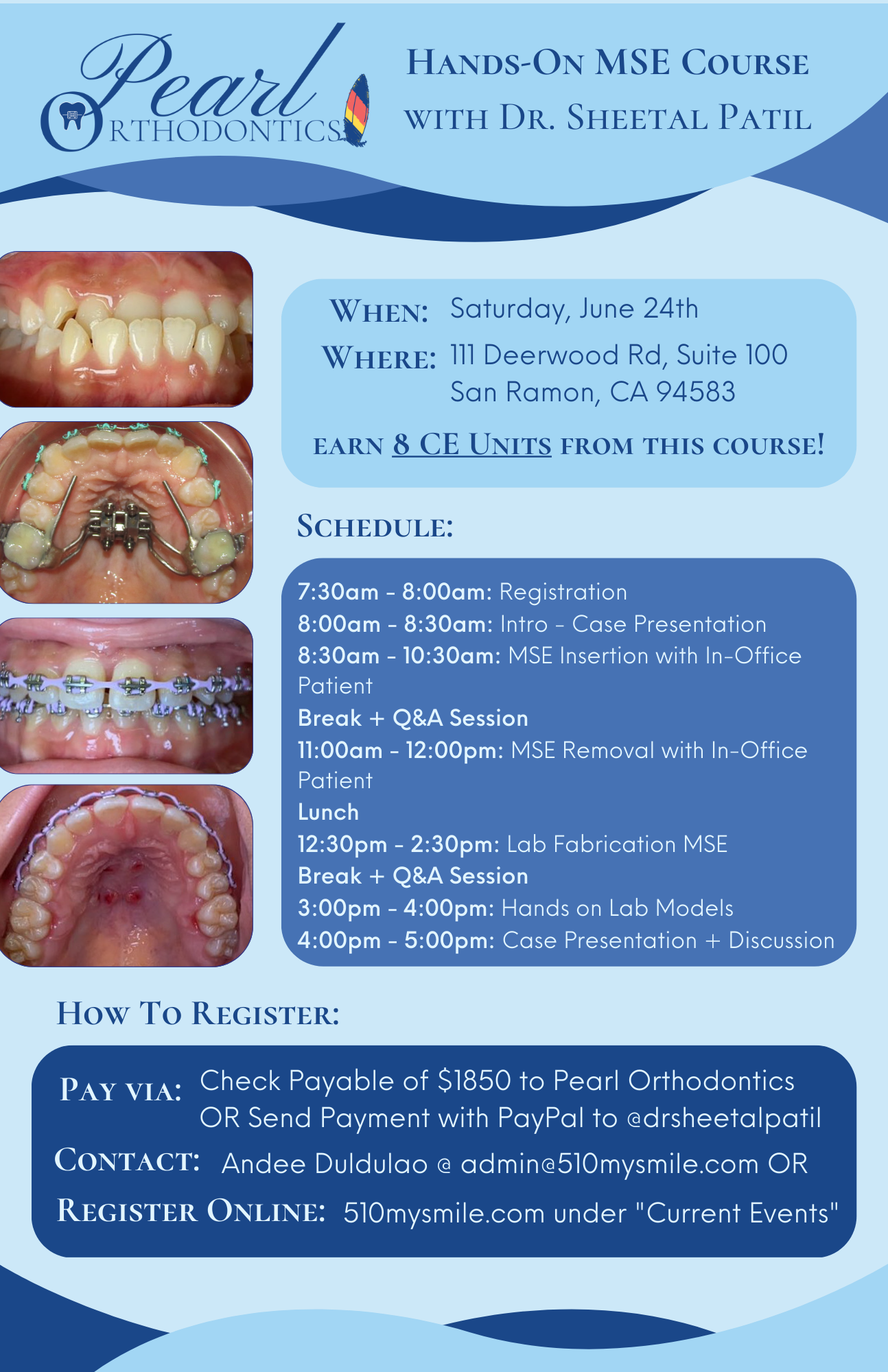 Pearl
ORTHODONTICS

HANDS-ON MSE COURSE
WITH DR. SHEETAL PATIL

WHEN: Saturday, June 24th
WHERE: 111 Deerwood Rd, Suite 100
San Ramon, CA 94583

EARN 8 CE UNITS FROM THIS COURSE!

SCHEDULE:

7:30am - 8:00am: Registration
8:00am - 8:30am: Intro - Case Presentation
8:30am - 10:30am: MSE Insertion with In-Office Patient
Break + Q&A Session
11:00am - 12:00pm: MSE Removal with In-Office Patient
Lunch
12:30pm - 2:30pm: Lab Fabrication MSE
Break + Q&A Session
3:00pm - 4:00pm: Hands on Lab Models
4:00pm - 5:00pm: Case Presentation + Discussion

HOW TO REGISTER:

PAY VIA: Check Payable of $1850 to Pearl Orthodontics
OR Send Payment with PayPal to @drsheetalpatil
CONTACT: Andee Duldulao @ admin@510mysmile.com OR
REGISTER ONLINE: 510mysmile.com under "Current Events"